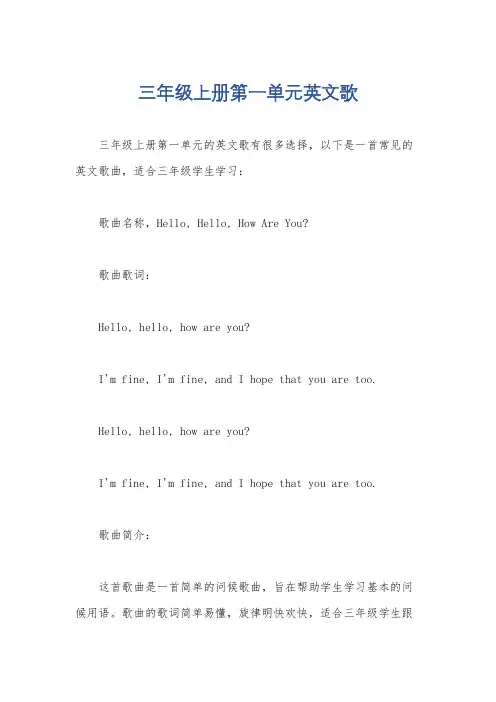 三年级上册第一单元英文歌

三年级上册第一单元的英文歌有很多选择，以下是一首常见的英文歌曲，适合三年级学生学习：

歌曲名称，Hello, Hello, How Are You?

歌曲歌词：

Hello, hello, how are you?

I'm fine, I'm fine, and I hope that you are too.

Hello, hello, how are you?

I'm fine, I'm fine, and I hope that you are too.

歌曲简介：

这首歌曲是一首简单的问候歌曲，旨在帮助学生学习基本的问候用语。歌曲的歌词简单易懂，旋律明快欢快，适合三年级学生跟